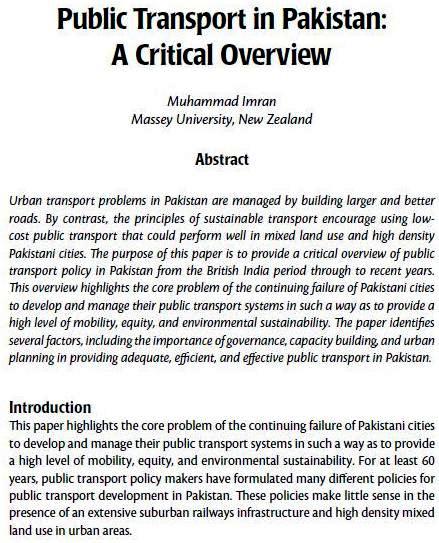 Public Transport in Pakistan:
A Critical Overview

Muhammad Imran
Massey University, New Zealand

Abstract

Urban transport problems in Pakistan are managed by building larger and better roads. By contrast, the principles of sustainable transport encourage using low-cost public transport that could perform well in mixed land use and high density Pakistani cities. The purpose of this paper is to provide a critical overview of public transport policy in Pakistan from the British India period through to recent years. This overview highlights the core problem of the continuing failure of Pakistani cities to develop and manage their public transport systems in such a way as to provide a high level of mobility, equity, and environmental sustainability. The paper identifies several factors, including the importance of governance, capacity building, and urban planning in providing adequate, efficient, and effective public transport in Pakistan.

Introduction
This paper highlights the core problem of the continuing failure of Pakistani cities to develop and manage their public transport systems in such a way as to provide a high level of mobility, equity, and environmental sustainability. For at least 60 years, public transport policy makers have formulated many different policies for public transport development in Pakistan. These policies make little sense in the presence of an extensive suburban railways infrastructure and high density mixed land use in urban areas.